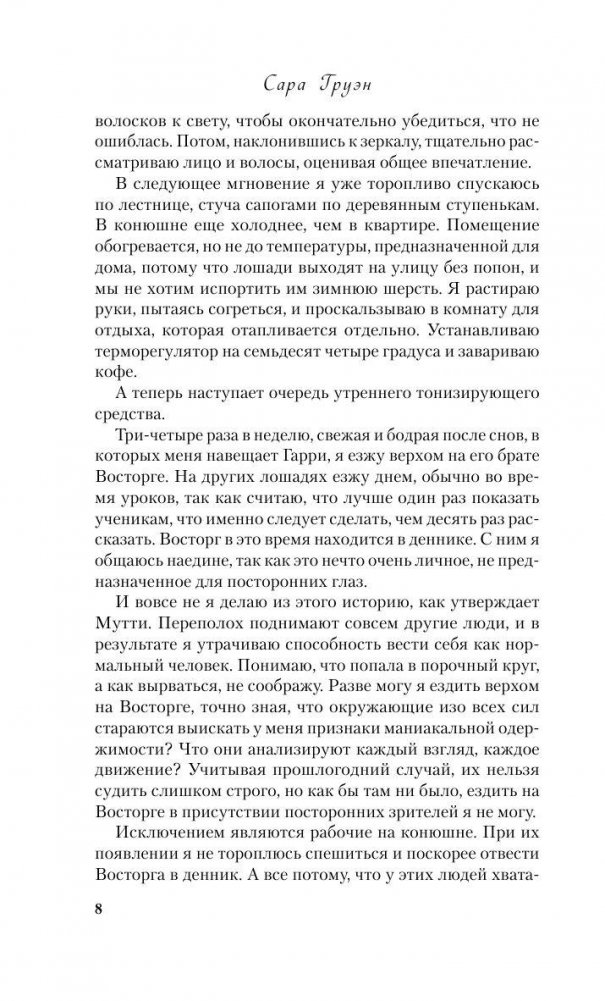 Сара Груэн

волосков к свету, чтобы окончательно убедиться, что не ошиблась. Потом, наклонившись к зеркалу, тщательно рассматриваю лицо и волосы, оценивая общее впечатление.

В следующее мгновение я уже торопливо спускаюсь по лестнице, стуча сапогами по деревянным ступенькам. В конюшне еще холоднее, чем в квартире. Помещение обогревается, но не до температуры, предназначенной для дома, потому что лошади выходят на улицу без попон, и мы не хотим испортить им зимнюю шерсть. Я растираю руки, пытаясь согреться, и проскальзываю в комнату для отдыха, которая отапливается отдельно. Устанавливаю терморегулятор на семьдесят четыре градуса и завариваю кофе.

А теперь наступает очередь утреннего тонизирующего средства.

Три-четыре раза в неделю, свежая и бодрая после снов, в которых меня навещает Гарри, я езжу верхом на его брате Восторге. На других лошадях езжу днем, обычно во время уроков, так как считаю, что лучше один раз показать ученикам, что именно следует сделать, чем десять раз рассказать. Восторг в это время находится в деннике. С ним я общаюсь наедине, так как это нечто очень личное, не предназначенное для посторонних глаз.

И вовсе не я делаю из этого историю, как утверждает Мутти. Переполох поднимают совсем другие люди, и в результате я утрачиваю способность вести себя как нормальный человек. Понимаю, что попала в порочный круг, а как вырваться, не соображу. Разве могу я ездить верхом на Восторге, точно зная, что окружающие изо всех сил стараются выискать у меня признаки маниакальной одержимости? Что они анализируют каждый взгляд, каждое движение? Учитывая прошлогодний случай, их нельзя судить слишком строго, но как бы там ни было, ездить на Восторге в присутствии посторонних зрителей я не могу.

Исключением являются рабочие на конюшне. При их появлении я не тороплюсь спешиться и поскорее отвести Восторга в денник. А все потому, что у этих людей хвата-

8